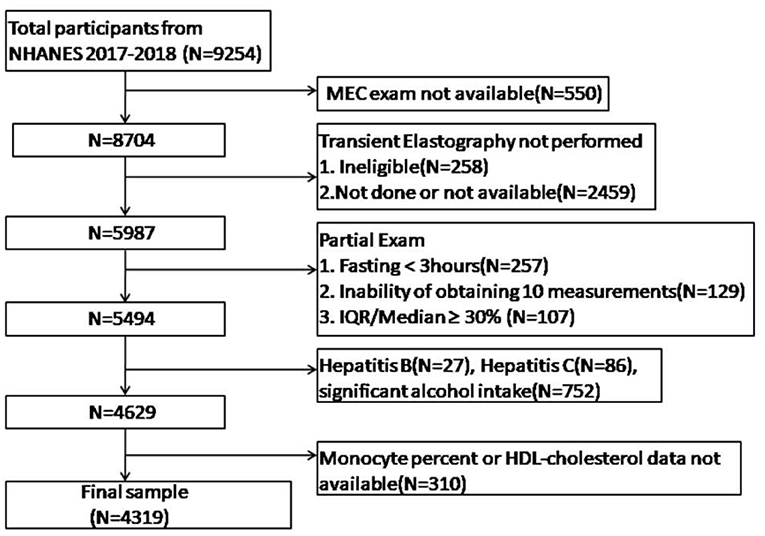 Total participants from NHANES 2017-2018 (N=9254)

MEC exam not available(N=550)

N=8704

Transient Elastography not performed
1. Ineligible(N=258)
2.Not done or not available(N=2459)

N=5987

Partial Exam
1. Fasting < 3hours(N=257)
2. Inability of obtaining 10 measurements(N=129)
3. IQR/Median ≥ 30% (N=107)

N=5494

Hepatitis B(N=27), Hepatitis C(N=86), significant alcohol intake(N=752)

N=4629

Monocyte percent or HDL-cholesterol data not available(N=310)

Final sample (N=4319)